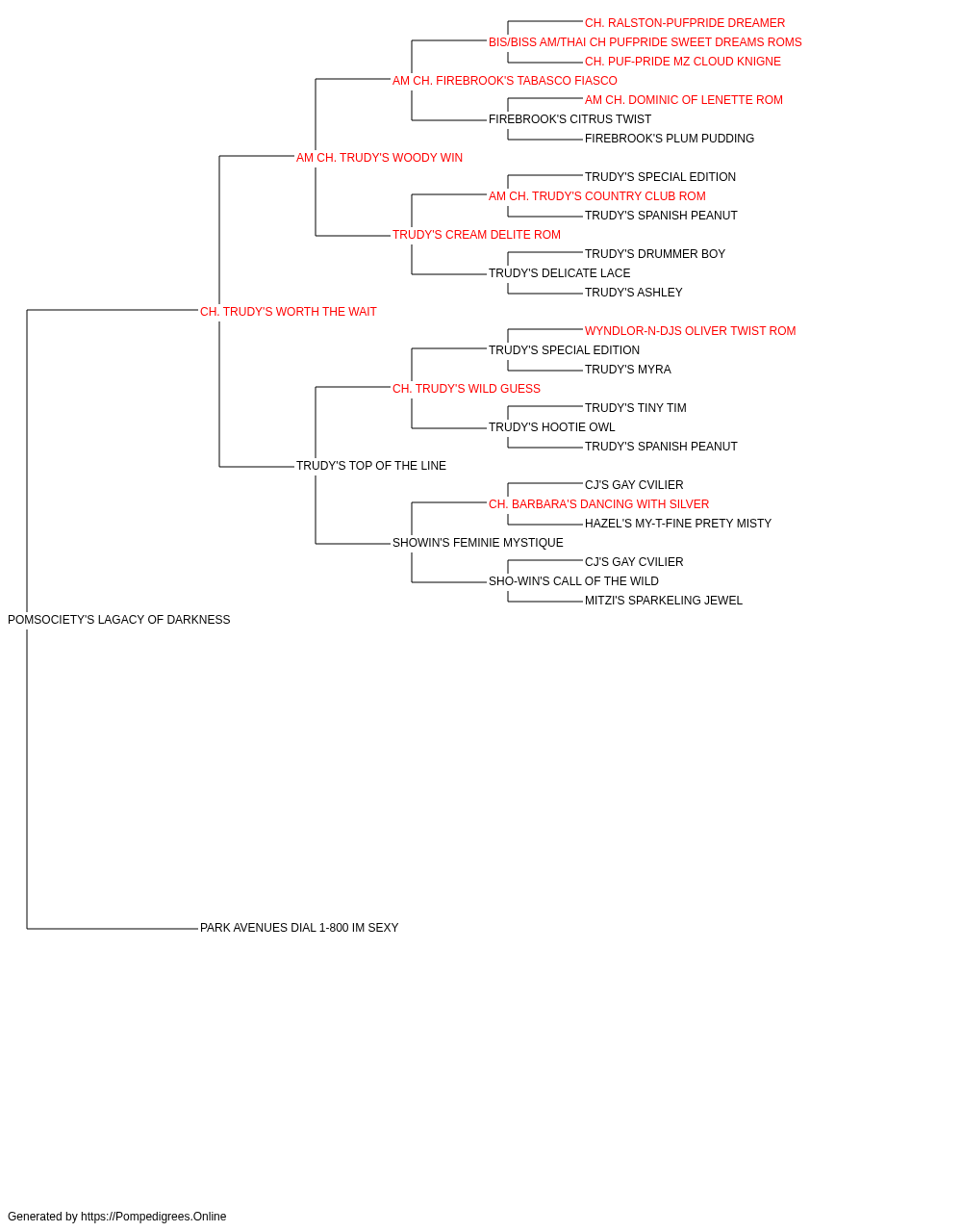 CH. RALSTON-PUFPRIDE DREAMER
BIS/BISS AM/THAI CH PUFPRIDE SWEET DREAMS ROMS
CH. PUF-PRIDE MZ CLOUD KNIGNE
AM CH. FIREBROOK'S TABASCO FIASCO
AM CH. DOMINIC OF LENETTE ROM
FIREBROOK'S CITRUS TWIST
FIREBROOK'S PLUM PUDDING
AM CH. TRUDY'S WOODY WIN
TRUDY'S SPECIAL EDITION
AM CH. TRUDY'S COUNTRY CLUB ROM
TRUDY'S SPANISH PEANUT
TRUDY'S CREAM DELITE ROM
TRUDY'S DRUMMER BOY
TRUDY'S DELICATE LACE
TRUDY'S ASHLEY
CH. TRUDY'S WORTH THE WAIT
WYNDLOR-N-DJS OLIVER TWIST ROM
TRUDY'S SPECIAL EDITION
TRUDY'S MYRA
CH. TRUDY'S WILD GUESS
TRUDY'S TINY TIM
TRUDY'S HOOTIE OWL
TRUDY'S SPANISH PEANUT
TRUDY'S TOP OF THE LINE
CJ'S GAY CVILIER
CH. BARBARA'S DANCING WITH SILVER
HAZEL'S MY-T-FINE PRETY MISTY
SHOWIN'S FEMINIE MYSTIQUE
CJ'S GAY CVILIER
SHO-WIN'S CALL OF THE WILD
MITZI'S SPARKELING JEWEL
POMSOCIETY'S LAGACY OF DARKNESS
PARK AVENUES DIAL 1-800 IM SEXY

Generated by https://Pompedigrees.Online